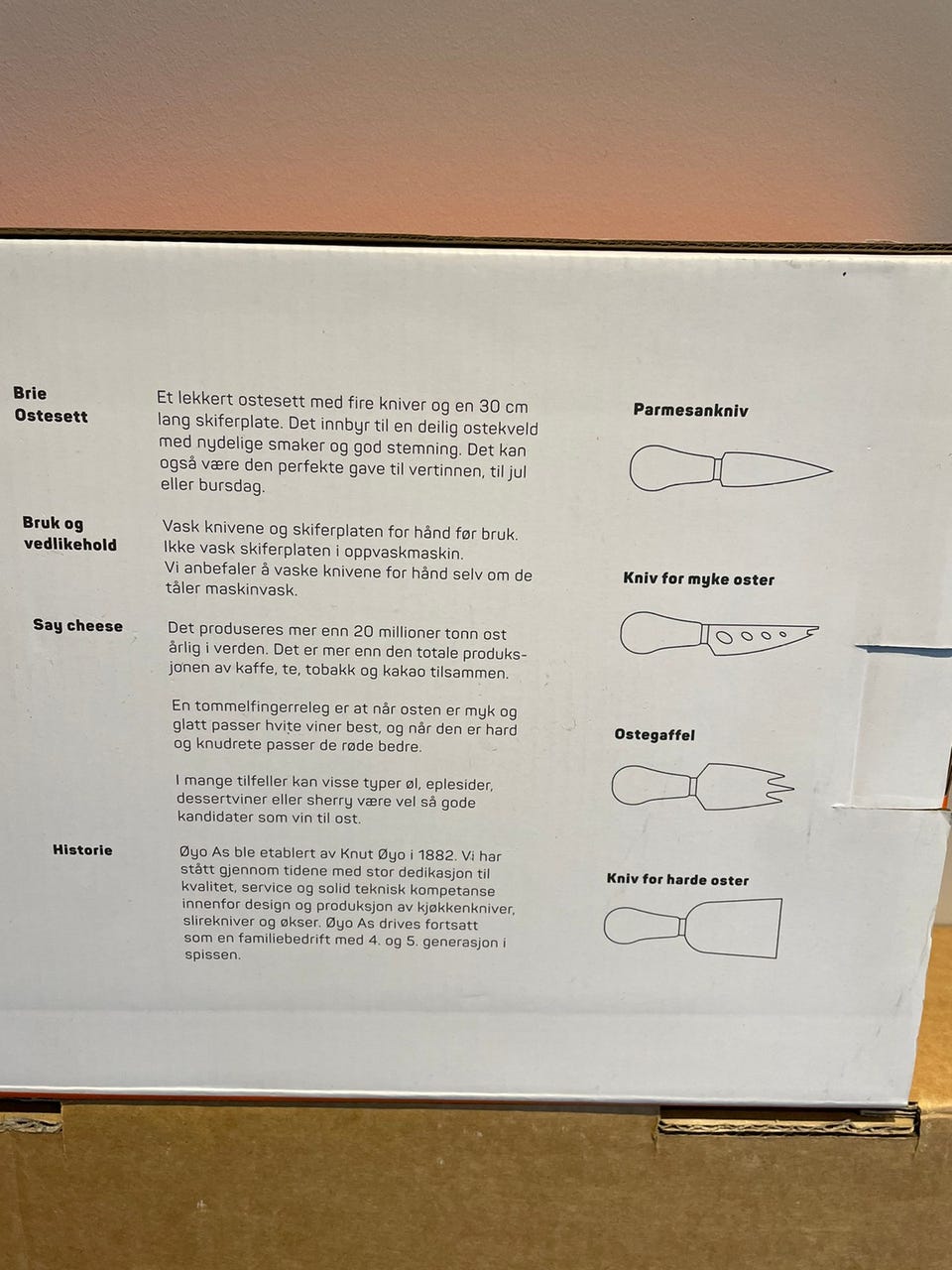 Brie Ostesett

Et lekkert ostesett med fire kniver og en 30 cm lang skiferplate. Det innbyr til en deilig ostekveld med nydelige smaker og god stemning. Det kan også være den perfekte gave til vertinnen, til jul eller bursdag.

Bruk og vedlikehold

Vask knivene og skiferplaten for hånd før bruk. Ikke vask skiferplaten i oppvaskmaskin. Vi anbefaler å vaske knivene for hånd selv om de tåler maskinvask.

Say cheese

Det produseres mer enn 20 millioner tonn ost årlig i verden. Det er mer enn den totale produksjonen av kaffe, te, tobakk og kakao tilsammen.

En tommelfingerreleg er at når osten er myk og glatt passer hvite viner best, og når den er hard og knudrete passer de røde bedre.

I mange tilfeller kan visse typer øl, eplesider, dessertviner eller sherry være vel så gode kandidater som vin til ost.

Historie

Øyo As ble etablert av Knut Øyo i 1882. Vi har stått gjennom tidene med stor dedikasjon til kvalitet, service og solid teknisk kompetanse innenfor design og produksjon av kjøkkenkniver, slirekniver og økser. Øyo As drives fortsatt som en familiebedrift med 4. og 5. generasjon i spissen.

Parmesankniv

Kniv for myke oster

Ostegaffel

Kniv for harde oster